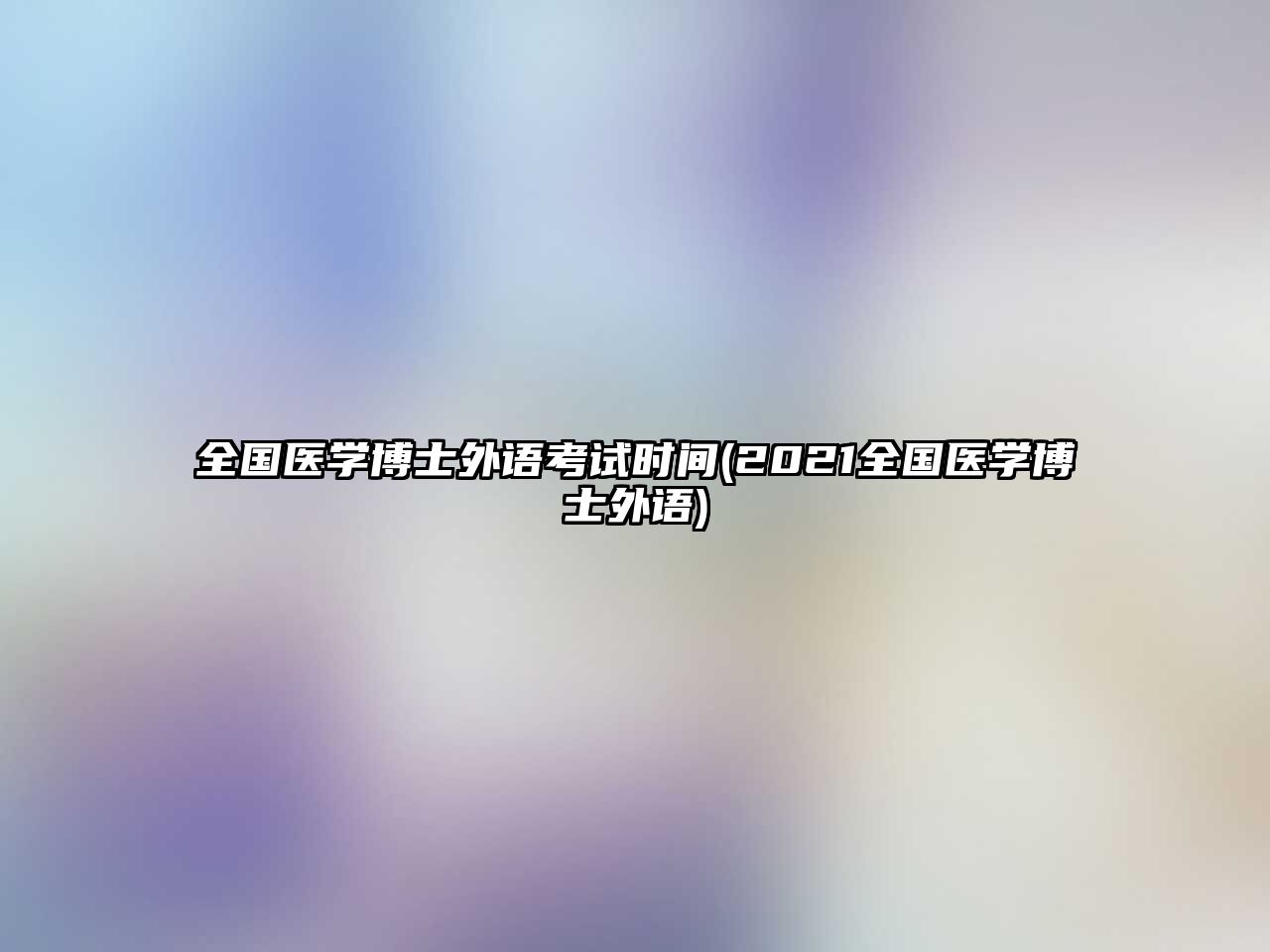 全国医学博士外语考试时间(2021全国医学博士外语)